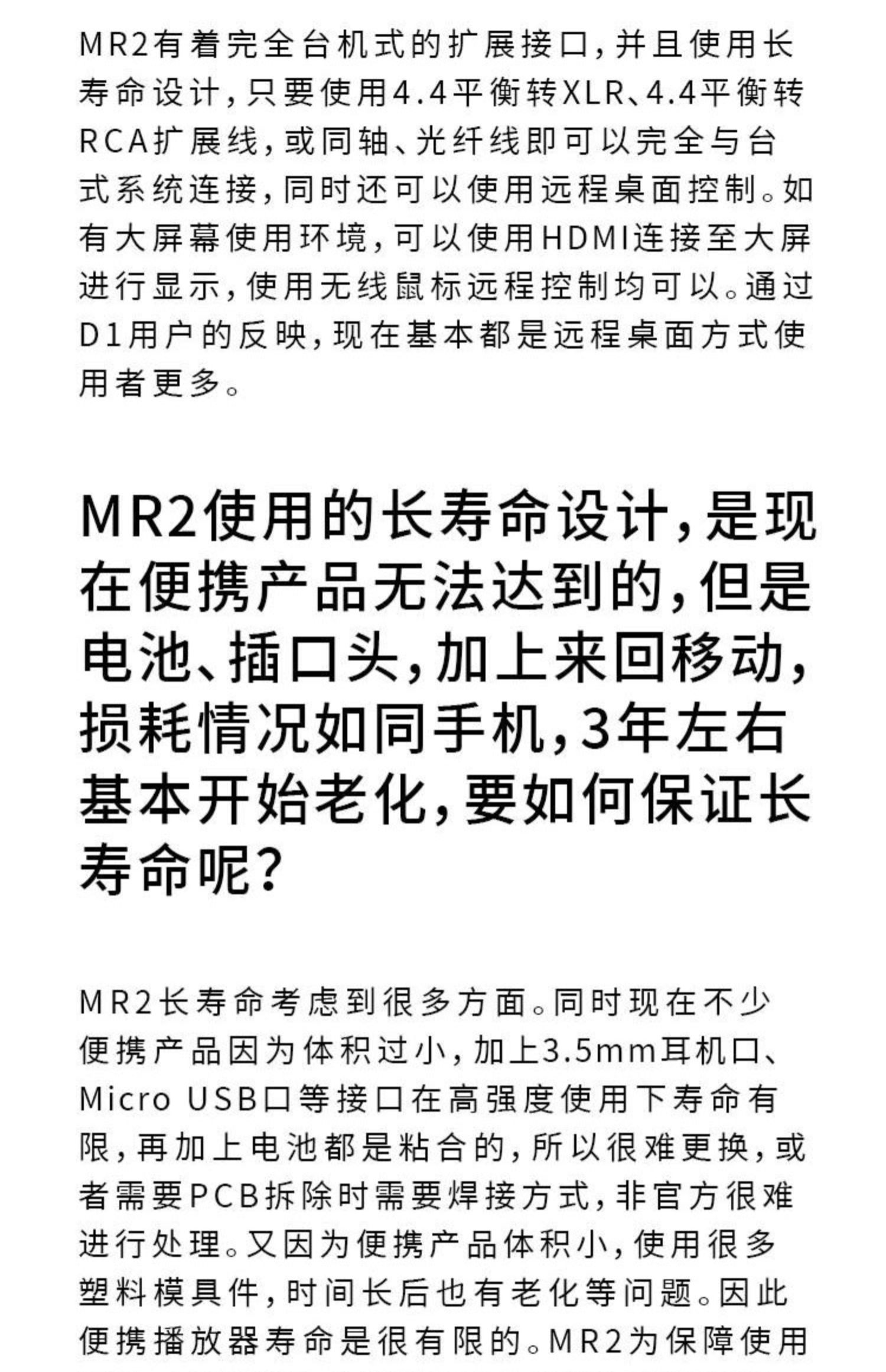 MR2有着完全台机式的扩展接口，并且使用长寿命设计，只要使用4.4平衡转XLR、4.4平衡转RCA扩展线，或同轴、光纤线即可以完全与台式系统连接，同时还可以使用远程桌面控制。如有大屏幕使用环境，可以使用HDMI连接至大屏进行显示，使用无线鼠标远程控制均可以。通过D1用户的反映，现在基本都是远程桌面方式使用者更多。

MR2使用的长寿命设计，是现在便携产品无法达到的，但是电池、插口头，加上来回移动，损耗情况如同手机，3年左右基本开始老化，要如何保证长寿命呢？

MR2长寿命考虑到很多方面。同时现在不少便携产品因为体积过小，加上3.5mm耳机口、Micro USB口等接口在高强度使用下寿命有限，再加上电池都是粘合的，所以很难更换，或者需要PCB拆除时需要焊接方式，非官方很难进行处理。又因为便携产品体积小，使用很多塑料模具件，时间长后也有老化等问题。因此便携播放器寿命是很有限的。MR2为保障使用